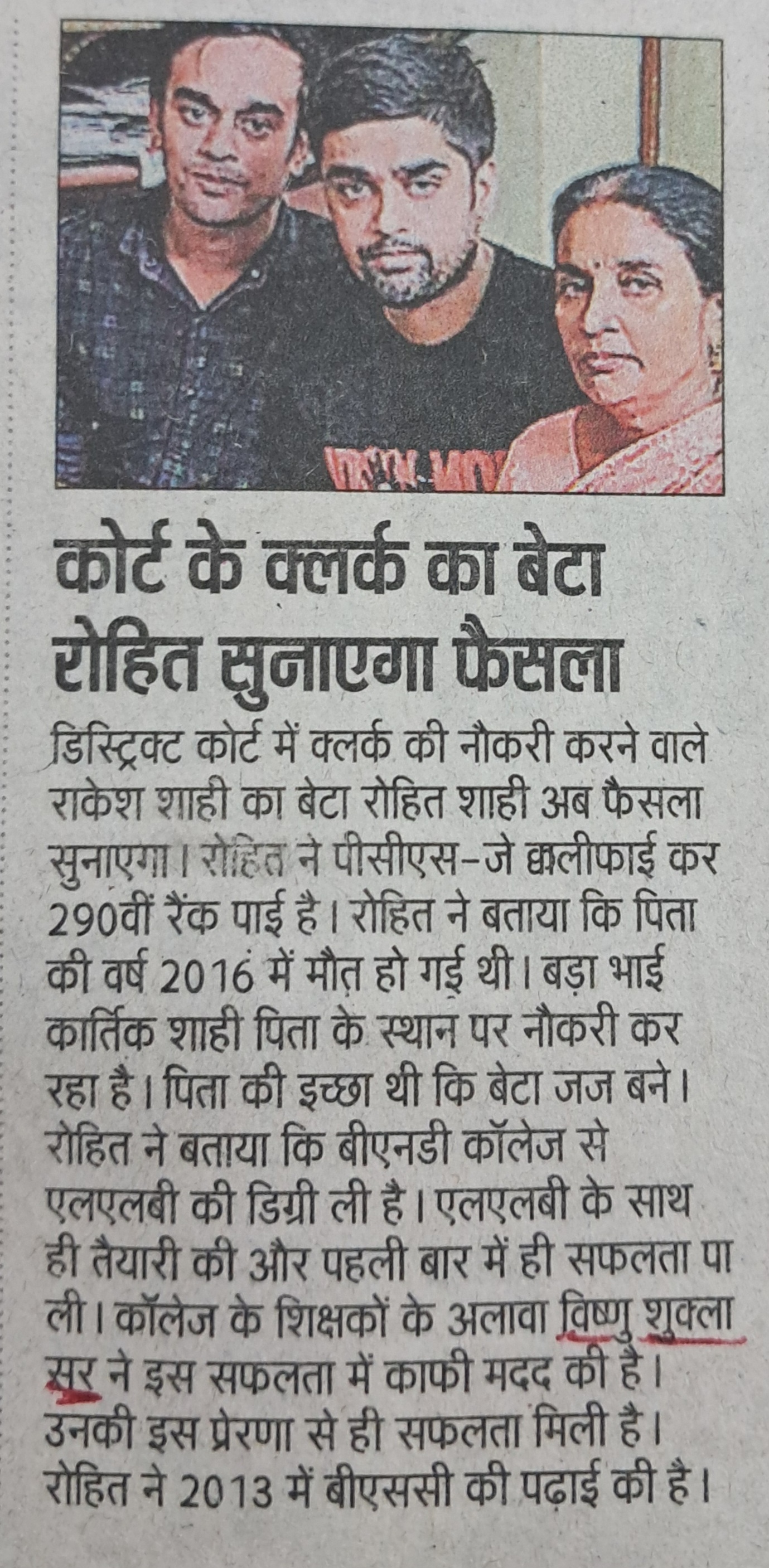 कोर्ट के क्लर्क का बेटा रोहित सुनाएगा फैसला

डिस्ट्रिक्ट कोर्ट में क्लर्क की नौकरी करने वाले राकेश शाही का बेटा रोहित शाही अब फैसला सुनाएगा। रोहित ने पीसीएस-जे क्वालीफाई कर 290वीं रैंक पाई है। रोहित ने बताया कि पिता की वर्ष 2016 में मौत हो गई थी। बड़ा भाई कार्तिक शाही पिता के स्थान पर नौकरी कर रहा है। पिता की इच्छा थी कि बेटा जज बने। रोहित ने बताया कि बीएनडी कॉलेज से एलएलबी की डिग्री ली है। एलएलबी के साथ ही तैयारी की और पहली बार में ही सफलता पा ली। कॉलेज के शिक्षकों के अलावा विष्णु शुक्ला सर ने इस सफलता में काफी मदद की है। उनकी इस प्रेरणा से ही सफलता मिली है। रोहित ने 2013 में बीएससी की पढ़ाई की है।